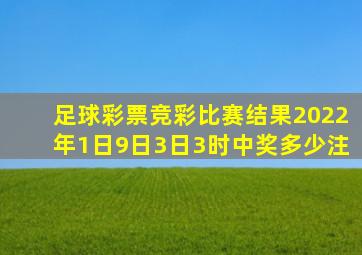 足球彩票竞彩比赛结果2022年1日9日3日3时中奖多少注